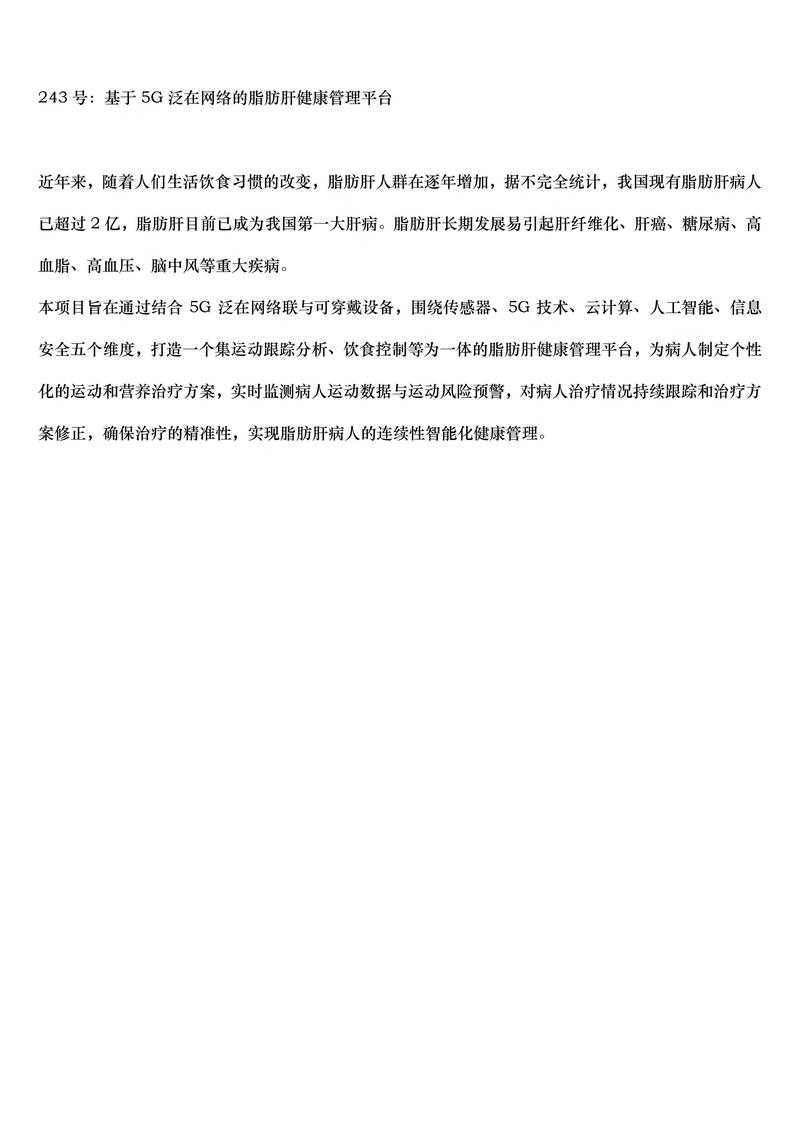 243 号：基于 5G 泛在网络的脂肪肝健康管理平台

近年来，随着人们生活饮食习惯的改变，脂肪肝人群在逐年增加，据不完全统计，我国现有脂肪肝病人已超过 2 亿，脂肪肝目前已成为我国第一大肝病。脂肪肝长期发展易引起肝纤维化、肝癌、糖尿病、高血脂、高血压、脑中风等重大疾病。

本项目旨在通过结合 5G 泛在网络联与可穿戴设备，围绕传感器、5G 技术、云计算、人工智能、信息安全五个维度，打造一个集运动跟踪分析、饮食控制等为一体的脂肪肝健康管理平台，为病人制定个性化的运动和营养治疗方案，实时监测病人运动数据与运动风险预警，对病人治疗情况持续跟踪和治疗方案修正，确保治疗的精准性，实现脂肪肝病人的连续性智能化健康管理。